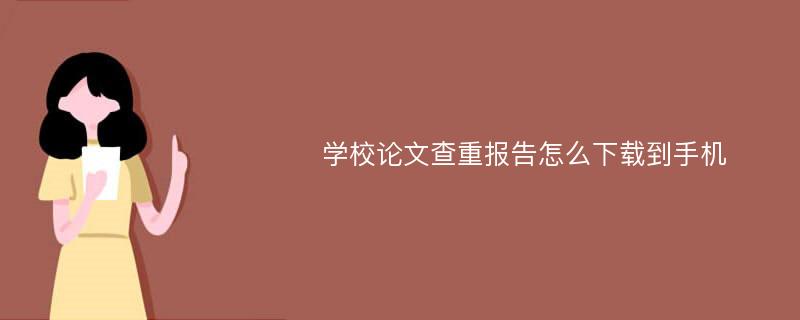 学校论文查重报告怎么下载到手机